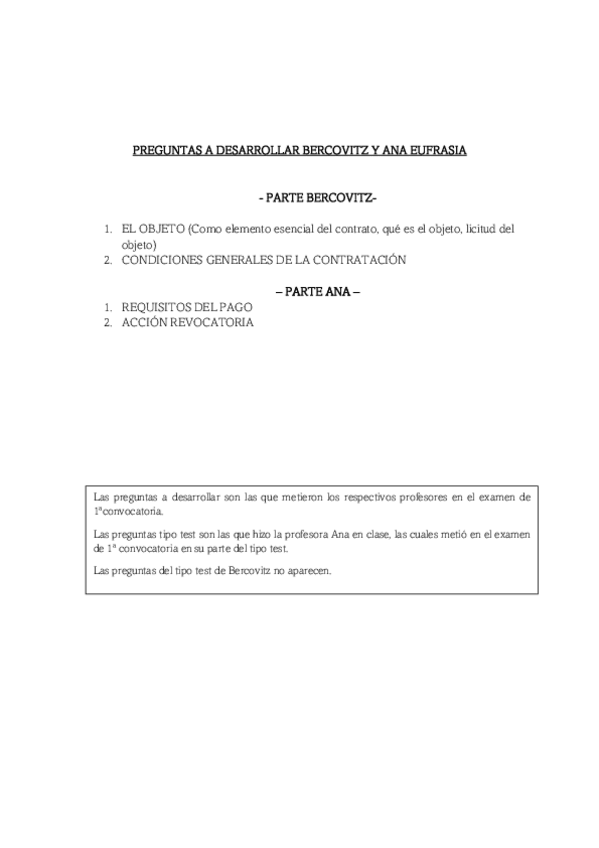 PREGUNTAS A DESARROLLAR BERCOVITZ Y ANA EUFRASIA

- PARTE BERCOVITZ-

1. EL OBJETO (Como elemento esencial del contrato, qué es el objeto, licitud del objeto)
2. CONDICIONES GENERALES DE LA CONTRATACIÓN

– PARTE ANA –

1. REQUISITOS DEL PAGO
2. ACCIÓN REVOCATORIA

Las preguntas a desarrollar son las que metieron los respectivos profesores en el examen de 1ªconvocatoria.

Las preguntas tipo test son las que hizo la profesora Ana en clase, las cuales metió en el examen de 1ª convocatoria en su parte del tipo test.

Las preguntas del tipo test de Bercovitz no aparecen.